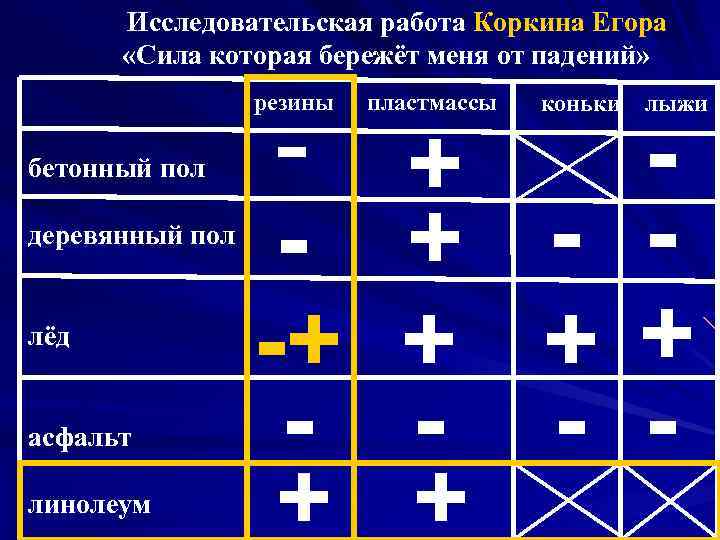 Исследовательская работа Коркина Егора
«Сила которая бережёт меня от падений»

|  | резины | пластмассы | коньки | лыжи |
|---|---|---|---|---|
| бетонный пол | - | + |  | - |
| деревянный пол | - | + | - | - |
| лёд | -+ | + | + | + |
| асфальт | - | - | - | - |
| линолеум | + | + |  |  |